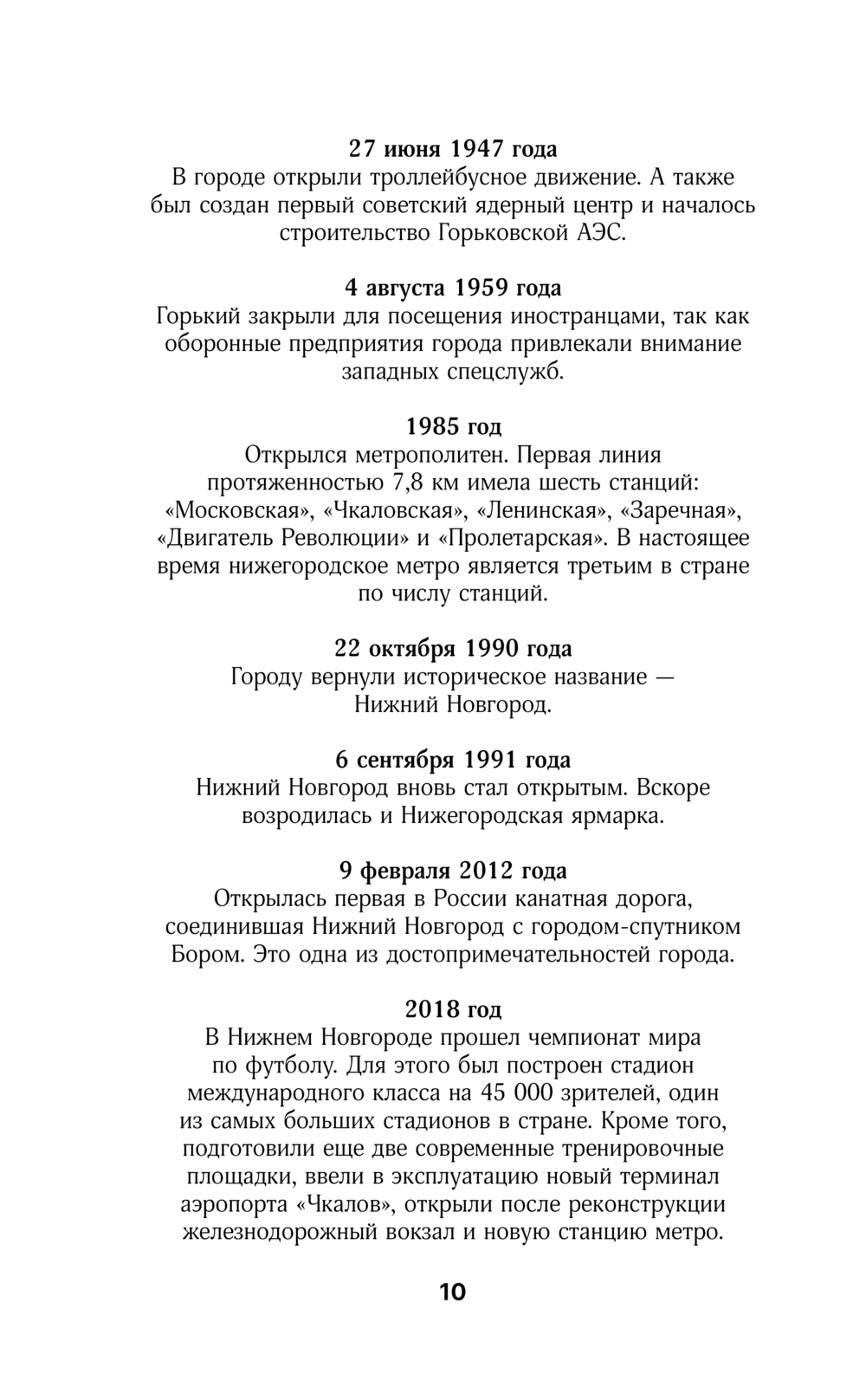 27 июня 1947 года
В городе открыли троллейбусное движение. А также был создан первый советский ядерный центр и началось строительство Горьковской АЭС.

4 августа 1959 года
Горький закрыли для посещения иностранцами, так как оборонные предприятия города привлекали внимание западных спецслужб.

1985 год
Открылся метрополитен. Первая линия протяженностью 7,8 км имела шесть станций: «Московская», «Чкаловская», «Ленинская», «Заречная», «Двигатель Революции» и «Пролетарская». В настоящее время нижегородское метро является третьим в стране по числу станций.

22 октября 1990 года
Городу вернули историческое название — Нижний Новгород.

6 сентября 1991 года
Нижний Новгород вновь стал открытым. Вскоре возродилась и Нижегородская ярмарка.

9 февраля 2012 года
Открылась первая в России канатная дорога, соединившая Нижний Новгород с городом-спутником Бором. Это одна из достопримечательностей города.

2018 год
В Нижнем Новгороде прошел чемпионат мира по футболу. Для этого был построен стадион международного класса на 45 000 зрителей, один из самых больших стадионов в стране. Кроме того, подготовили еще две современные тренировочные площадки, ввели в эксплуатацию новый терминал аэропорта «Чкалов», открыли после реконструкции железнодорожный вокзал и новую станцию метро.

10